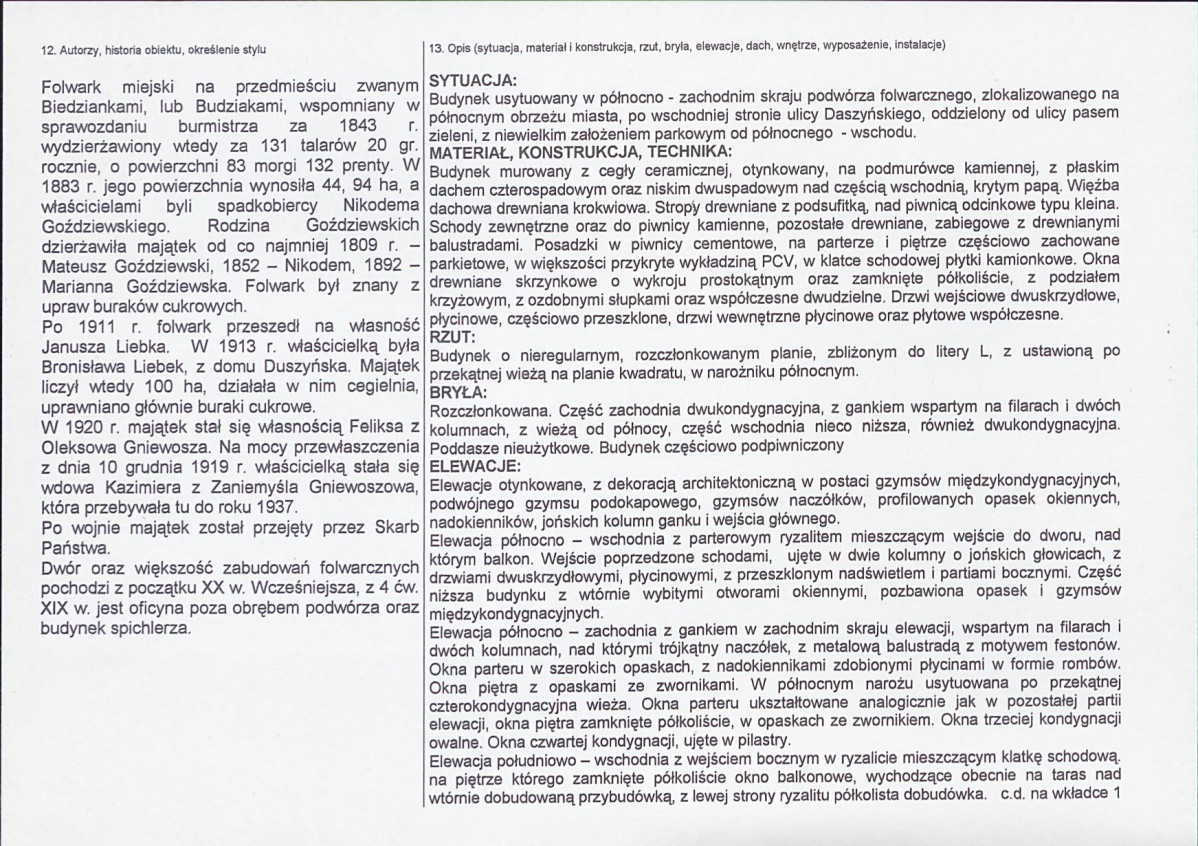 12. Autorzy, historia obiektu, określenie stylu

Folwark miejski na przedmieściu zwanym Biedziankami, lub Budziakami, wspomniany w sprawozdaniu burmistrza za 1843 r. wydzierżawiony wtedy za 131 talarów 20 gr. rocznie, o powierzchni 83 morgi 132 prenty. W 1883 r. jego powierzchnia wynosiła 44, 94 ha, a właścicielami byli spadkobiercy Nikodema Goździewskiego. Rodzina Goździewskich dzierżawiła majątek od co najmniej 1809 r. – Mateusz Goździewski, 1852 – Nikodem, 1892 – Marianna Goździewska. Folwark był znany z upraw buraków cukrowych.

Po 1911 r. folwark przeszedł na własność Janusza Liebka. W 1913 r. właścicielką była Bronisława Liebek, z domu Duszyńska. Majątek liczył wtedy 100 ha, działała w nim cegielnia, uprawniano głównie buraki cukrowe.

W 1920 r. majątek stał się własnością Feliksa z Oleksowa Gniewosza. Na mocy przewłaszczenia z dnia 10 grudnia 1919 r. właścicielką stała się wdowa Kazimiera z Zaniemyśla Gniewoszowa, która przebywała tu do roku 1937.

Po wojnie majątek został przejęty przez Skarb Państwa.

Dwór oraz większość zabudowań folwarcznych pochodzi z początku XX w. Wcześniejsza, z 4 ćw. XIX w. jest oficyna poza obrębem podwórza oraz budynek spichlerza.

13. Opis (sytuacja, materiał i konstrukcja, rzut, bryła, elewacje, dach, wnętrze, wyposażenie, instalacje)

SYTUACJA:
Budynek usytuowany w północno - zachodnim skraju podwórza folwarcznego, zlokalizowanego na północnym obrzeżu miasta, po wschodniej stronie ulicy Daszyńskiego, oddzielony od ulicy pasem zieleni, z niewielkim założeniem parkowym od północnego - wschodu.
MATERIAŁ, KONSTRUKCJA, TECHNIKA:
Budynek murowany z cegły ceramicznej, otynkowany, na podmurówce kamiennej, z płaskim dachem czterospadowym oraz niskim dwuspadowym nad częścią wschodnią, krytym papą. Więźba dachowa drewniana krokwiowa. Stropy drewniane z podsufitką, nad piwnicą odcinkowe typu kleina. Schody zewnętrzne oraz do piwnicy kamienne, pozostałe drewniane, zabiegowe z drewnianymi balustradami. Posadzki w piwnicy cementowe, na parterze i piętrze częściowo zachowane parkietowe, w większości przykryte wykładziną PCV, w klatce schodowej płytki kamionkowe. Okna drewniane skrzynkowe o wykroju prostokątnym oraz zamknięte półkoliście, z podziałem krzyżowym, z ozdobnymi słupkami oraz współczesne dwudzielne. Drzwi wejściowe dwuskrzydłowe, płycinowe, częściowo przeszklone, drzwi wewnętrzne płycinowe oraz płytowe współczesne.
RZUT:
Budynek o nieregularnym, rozczłonkowanym planie, zbliżonym do litery L, z ustawioną po przekątnej wieżą na planie kwadratu, w narożniku północnym.
BRYŁA:
Rozczłonkowana. Część zachodnia dwukondygnacyjna, z gankiem wspartym na filarach i dwóch kolumnach, z wieżą od północy, część wschodnia nieco niższa, również dwukondygnacyjna. Poddasze nieużytkowe. Budynek częściowo podpiwniczony
ELEWACJE:
Elewacje otynkowane, z dekoracją architektoniczną w postaci gzymsów międzykondygnacyjnych, podwójnego gzymsu podokapowego, gzymsów naczółków, profilowanych opasek okiennych, nadokienników, jońskich kolumn ganku i wejścia głównego.
Elewacja północno – wschodnia z parterowym ryzalitem mieszczącym wejście do dworu, nad którym balkon. Wejście poprzedzone schodami, ujęte w dwie kolumny o jońskich głowicach, z drzwiami dwuskrzydłowymi, płycinowymi, z przeszklonym nadświetlem i partiami bocznymi. Część niższa budynku z wtórnie wybitymi otworami okiennymi, pozbawiona opasek i gzymsów międzykondygnacyjnych.
Elewacja północno – zachodnia z gankiem w zachodnim skraju elewacji, wspartym na filarach i dwóch kolumnach, nad którymi trójkątny naczółek, z metalową balustradą z motywem festonów. Okna parteru w szerokich opaskach, z nadokiennikami zdobionymi płycinami w formie rombów. Okna piętra z opaskami ze zwornikami. W północnym narożu usytuowana po przekątnej czterokondygnacyjna wieża. Okna parteru ukształtowane analogicznie jak w pozostałej partii elewacji, okna piętra zamknięte półkoliście, w opaskach ze zwornikiem. Okna trzeciej kondygnacji owalne. Okna czwartej kondygnacji, ujęte w pilastry.
Elewacja południowo – wschodnia z wejściem bocznym w ryzalicie mieszczącym klatkę schodową. na piętrze którego zamknięte półkoliście okno balkonowe, wychodzące obecnie na taras nad wtórnie dobudowaną przybudówką, z lewej strony ryzalitu półkolista dobudówka. c.d. na wkładce 1